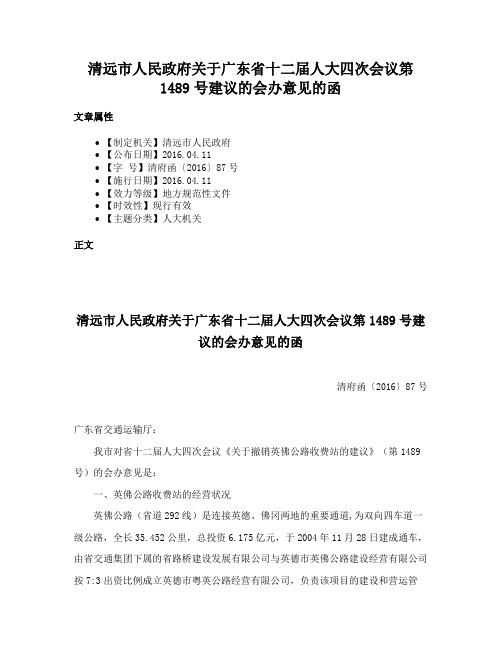 清远市人民政府关于广东省十二届人大四次会议第1489号建议的会办意见的函

文章属性

• 【制定机关】清远市人民政府
• 【公布日期】2016.04.11
• 【字 号】清府函〔2016〕87号
• 【施行日期】2016.04.11
• 【效力等级】地方规范性文件
• 【时效性】现行有效
• 【主题分类】人大机关

正文

清远市人民政府关于广东省十二届人大四次会议第1489号建议的会办意见的函

清府函〔2016〕87号

广东省交通运输厅：

我市对省十二届人大四次会议《关于撤销英佛公路收费站的建议》（第1489号）的会办意见是：

一、英佛公路收费站的经营状况

英佛公路（省道292线）是连接英德、佛冈两地的重要通道，为双向四车道一级公路，全长35.452公里，总投资6.175亿元，于2004年11月28日建成通车，由省交通集团下属的省路桥建设发展有限公司与英德市英佛公路建设经营有限公司按7:3出资比例成立英德市粤英公路经营有限公司，负责该项目的建设和营运管